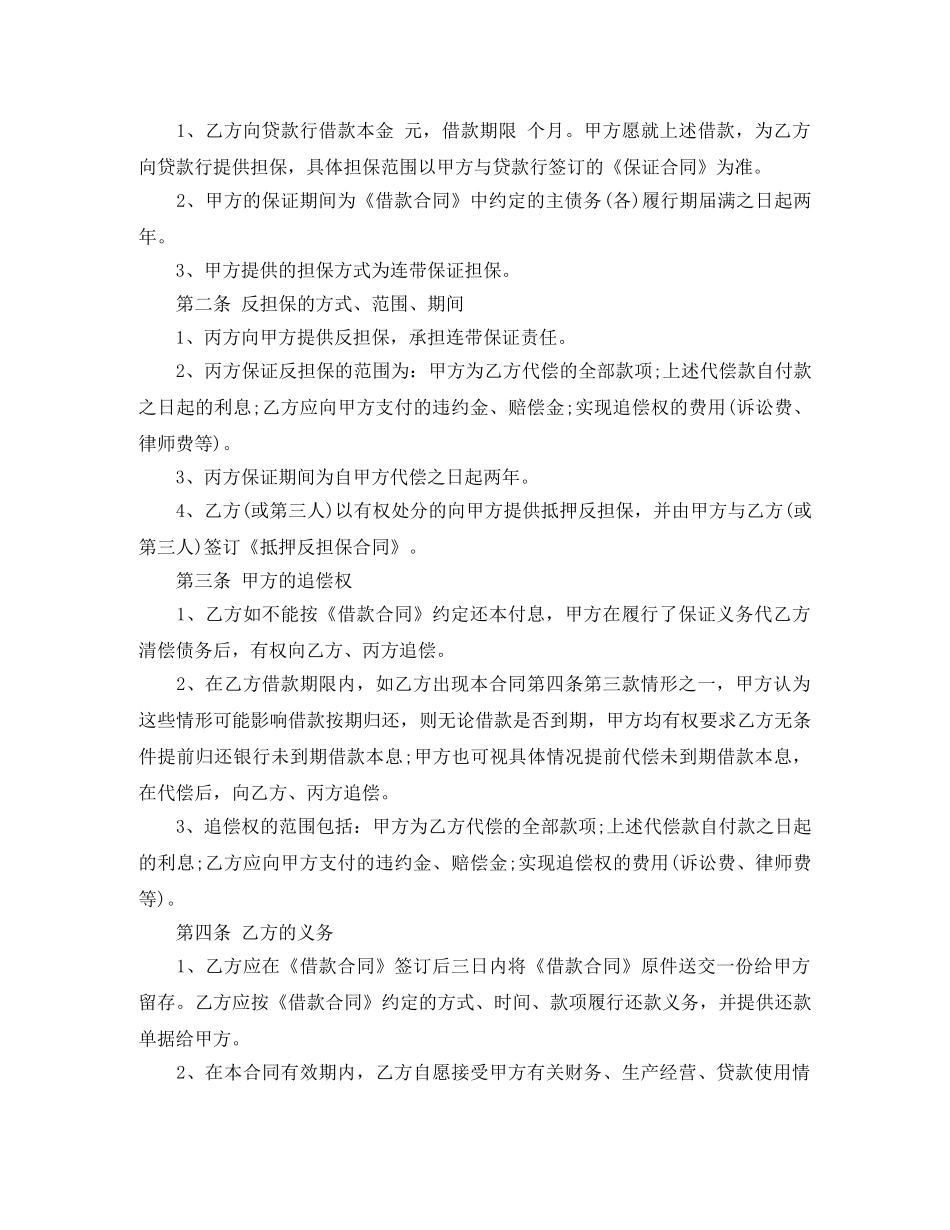 1、乙方向贷款行借款本金 元，借款期限 个月。甲方愿就上述借款，为乙方向贷款行提供担保，具体担保范围以甲方与贷款行签订的《保证合同》为准。

2、甲方的保证期间为《借款合同》中约定的主债务(各)履行期届满之日起两年。

3、甲方提供的担保方式为连带保证担保。

第二条 反担保的方式、范围、期间

1、丙方向甲方提供反担保，承担连带保证责任。

2、丙方保证反担保的范围为：甲方为乙方代偿的全部款项;上述代偿款自付款之日起的利息;乙方应向甲方支付的违约金、赔偿金;实现追偿权的费用(诉讼费、律师费等)。

3、丙方保证期间为自甲方代偿之日起两年。

4、乙方(或第三人)以有权处分的向甲方提供抵押反担保，并由甲方与乙方(或第三人)签订《抵押反担保合同》。

第三条 甲方的追偿权

1、乙方如不能按《借款合同》约定还本付息，甲方在履行了保证义务代乙方清偿债务后，有权向乙方、丙方追偿。

2、在乙方借款期限内，如乙方出现本合同第四条第三款情形之一，甲方认为这些情形可能影响借款按期归还，则无论借款是否到期，甲方均有权要求乙方无条件提前归还银行未到期借款本息;甲方也可视具体情况提前代偿未到期借款本息，在代偿后，向乙方、丙方追偿。

3、追偿权的范围包括：甲方为乙方代偿的全部款项;上述代偿款自付款之日起的利息;乙方应向甲方支付的违约金、赔偿金;实现追偿权的费用(诉讼费、律师费等)。

第四条 乙方的义务

1、乙方应在《借款合同》签订后三日内将《借款合同》原件送交一份给甲方留存。乙方应按《借款合同》约定的方式、时间、款项履行还款义务，并提供还款单据给甲方。

2、在本合同有效期内，乙方自愿接受甲方有关财务、生产经营、贷款使用情